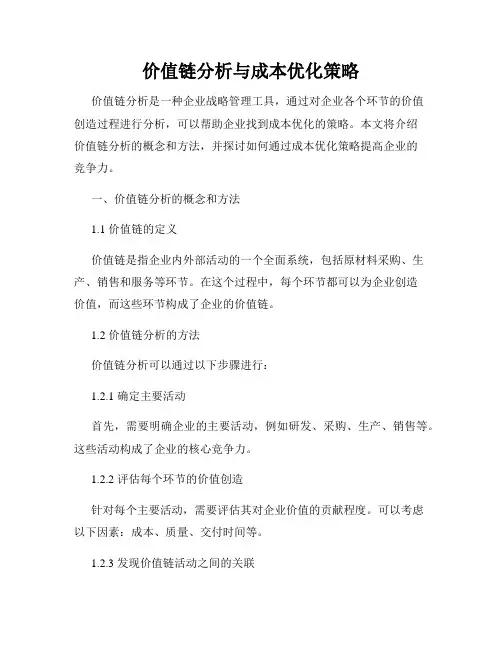 价值链分析与成本优化策略

价值链分析是一种企业战略管理工具，通过对企业各个环节的价值创造过程进行分析，可以帮助企业找到成本优化的策略。本文将介绍价值链分析的概念和方法，并探讨如何通过成本优化策略提高企业的竞争力。

一、价值链分析的概念和方法

1.1 价值链的定义

价值链是指企业内外部活动的一个全面系统，包括原材料采购、生产、销售和服务等环节。在这个过程中，每个环节都可以为企业创造价值，而这些环节构成了企业的价值链。

1.2 价值链分析的方法

价值链分析可以通过以下步骤进行：

1.2.1 确定主要活动

首先，需要明确企业的主要活动，例如研发、采购、生产、销售等。这些活动构成了企业的核心竞争力。

1.2.2 评估每个环节的价值创造

针对每个主要活动，需要评估其对企业价值的贡献程度。可以考虑以下因素：成本、质量、交付时间等。

1.2.3 发现价值链活动之间的关联